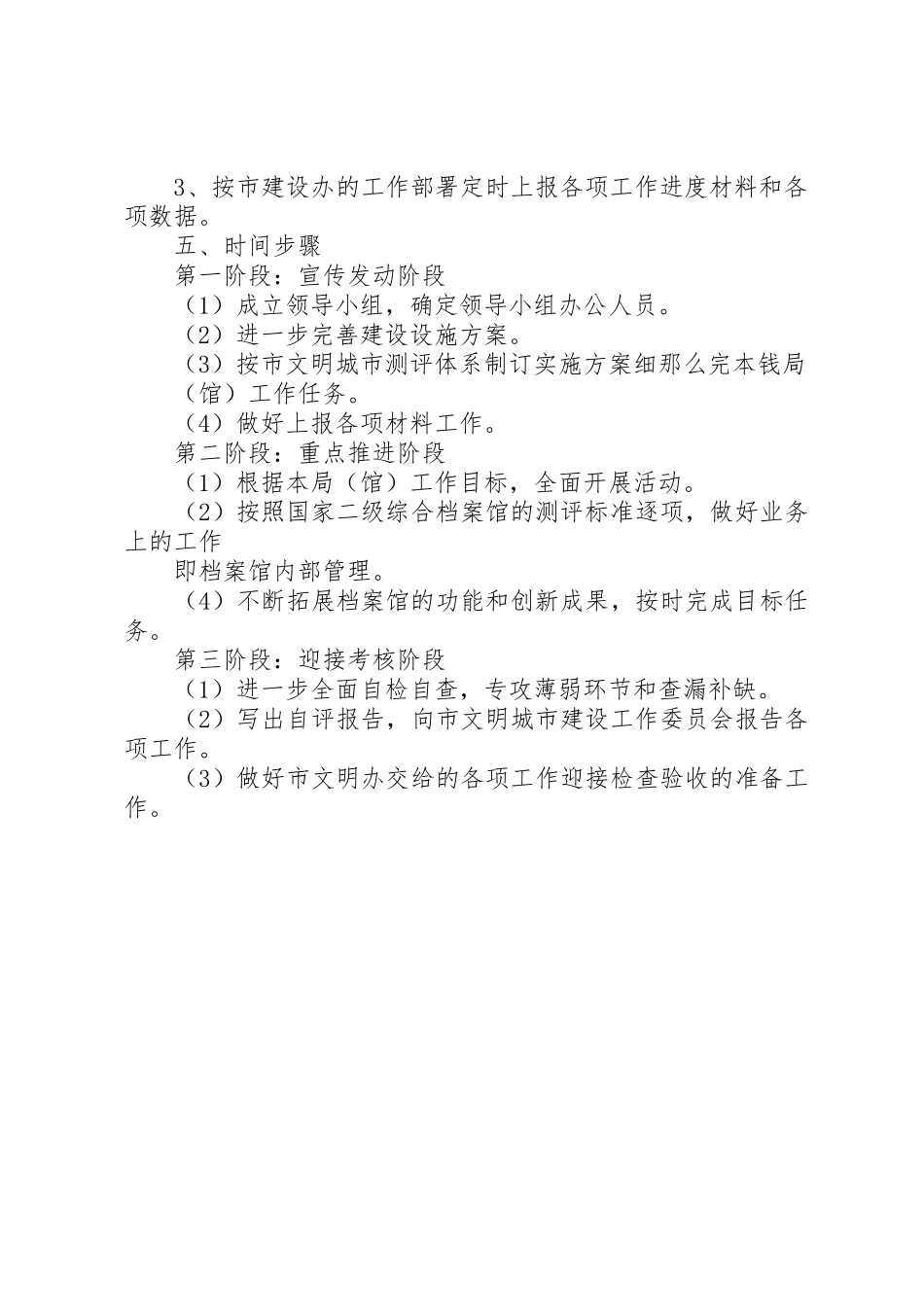 3、按市建设办的工作部署定时上报各项工作进度材料和各项数据。

五、时间步骤

第一阶段：宣传发动阶段

（1）成立领导小组，确定领导小组办公人员。

（2）进一步完善建设设施方案。

（3）按市文明城市测评体系制订实施方案细那么完本钱局（馆）工作任务。

（4）做好上报各项材料工作。

第二阶段：重点推进阶段

（1）根据本局（馆）工作目标，全面开展活动。

（2）按照国家二级综合档案馆的测评标准逐项，做好业务上的工作

即档案馆内部管理。

（4）不断拓展档案馆的功能和创新成果，按时完成目标任务。

第三阶段：迎接考核阶段

（1）进一步全面自检自查，专攻薄弱环节和查漏补缺。

（2）写出自评报告，向市文明城市建设工作委员会报告各项工作。

（3）做好市文明办交给的各项工作迎接检查验收的准备工作。